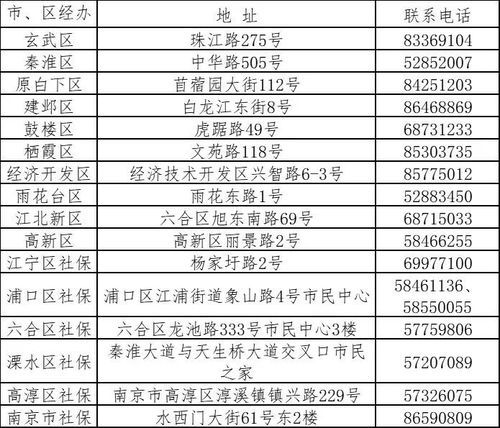 | 市、区经办 | 地 址 | 联系电话 |
|---|---|---|
| 玄武区 | 珠江路275号 | 83369104 |
| 秦淮区 | 中华路505号 | 52852007 |
| 原白下区 | 苜蓿园大街112号 | 84251203 |
| 建邺区 | 白龙江东街8号 | 86468869 |
| 鼓楼区 | 虎踞路49号 | 68731233 |
| 栖霞区 | 文苑路118号 | 85303735 |
| 经济开发区 | 经济技术开发区兴智路6-3号 | 85775012 |
| 雨花台区 | 雨花东路1号 | 52883450 |
| 江北新区 | 六合区旭东南路69号 | 68715033 |
| 高新区 | 高新区丽景路2号 | 58466255 |
| 江宁区社保 | 杨家圩路2号 | 69977100 |
| 浦口区社保 | 浦口区江浦街道象山路4号市民中心 | 58461136、58550055 |
| 六合区社保 | 六合区龙池路333号市民中心3楼 | 57759806 |
| 溧水区社保 | 秦淮大道与天生桥大道交叉口市民之家 | 57207089 |
| 高淳区社保 | 南京市高淳区淳溪镇镇兴路229号 | 57326075 |
| 南京市社保 | 水西门大街61号东2楼 | 86590809 |